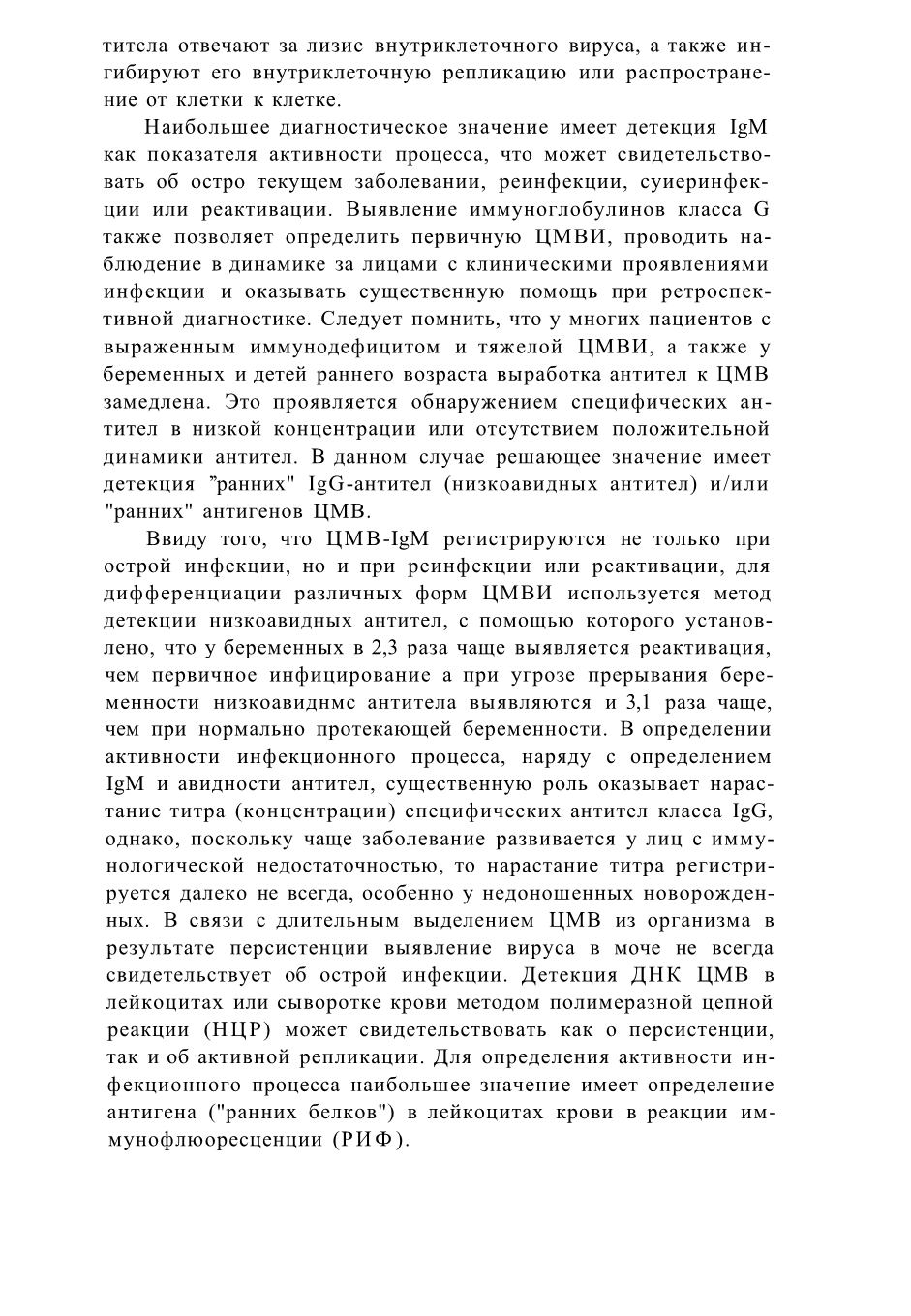 титсла отвечают за лизис внутриклеточного вируса, а также ингибируют его внутриклеточную репликацию или распространение от клетки к клетке.

Наибольшее диагностическое значение имеет детекция IgM как показателя активности процесса, что может свидетельствовать об остро текущем заболевании, реинфекции, суиеринфекции или реактивации. Выявление иммуноглобулинов класса G также позволяет определить первичную ЦМВИ, проводить наблюдение в динамике за лицами с клиническими проявлениями инфекции и оказывать существенную помощь при ретроспективной диагностике. Следует помнить, что у многих пациентов с выраженным иммунодефицитом и тяжелой ЦМВИ, а также у беременных и детей раннего возраста выработка антител к ЦМВ замедлена. Это проявляется обнаружением специфических антител в низкой концентрации или отсутствием положительной динамики антител. В данном случае решающее значение имеет детекция "ранних" IgG-антител (низкоавидных антител) и/или "ранних" антигенов ЦМВ.

Ввиду того, что ЦМВ-IgM регистрируются не только при острой инфекции, но и при реинфекции или реактивации, для дифференциации различных форм ЦМВИ используется метод детекции низкоавидных антител, с помощью которого установлено, что у беременных в 2,3 раза чаще выявляется реактивация, чем первичное инфицирование а при угрозе прерывания беременности низкоавиднмс антитела выявляются и 3,1 раза чаще, чем при нормально протекающей беременности. В определении активности инфекционного процесса, наряду с определением IgM и авидности антител, существенную роль оказывает нарастание титра (концентрации) специфических антител класса IgG, однако, поскольку чаще заболевание развивается у лиц с иммунологической недостаточностью, то нарастание титра регистрируется далеко не всегда, особенно у недоношенных новорожденных. В связи с длительным выделением ЦМВ из организма в результате персистенции выявление вируса в моче не всегда свидетельствует об острой инфекции. Детекция ДНК ЦМВ в лейкоцитах или сыворотке крови методом полимеразной цепной реакции (НЦР) может свидетельствовать как о персистенции, так и об активной репликации. Для определения активности инфекционного процесса наибольшее значение имеет определение антигена ("ранних белков") в лейкоцитах крови в реакции иммунофлюоресценции (РИФ).